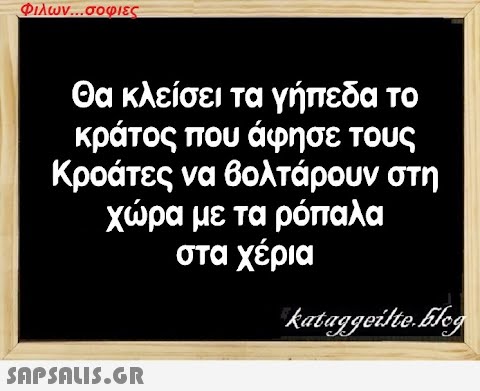 Φιλων...σοφιες

Θα κλείσει τα γήπεδα το κράτος που άφησε τους Κροάτες να βολτάρουν στη χώρα με τα ρόπαλα στα χέρια

kataggeilte.blog

SAPSALIS.GR